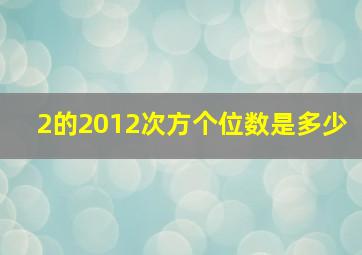 2的2012次方个位数是多少